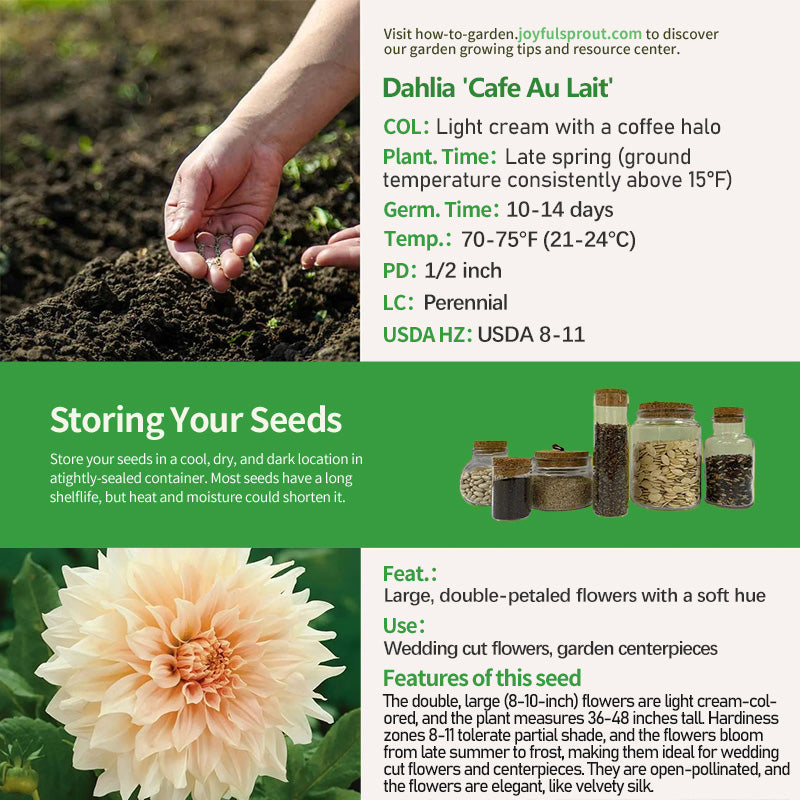 Visit how-to-garden.joyfulsprout.com to discover our garden growing tips and resource center.

Dahlia 'Cafe Au Lait'

COL: Light cream with a coffee halo

Plant. Time: Late spring (ground temperature consistently above 15°F)

Germ. Time: 10-14 days

Temp.: 70-75°F (21-24°C)

PD: 1/2 inch

LC: Perennial

USDA HZ: USDA 8-11

Storing Your Seeds

Store your seeds in a cool, dry, and dark location in atightly-sealed container. Most seeds have a long shelflife, but heat and moisture could shorten it.

Feat.:

Large, double-petaled flowers with a soft hue

Use:

Wedding cut flowers, garden centerpieces

Features of this seed

The double, large (8-10-inch) flowers are light cream-colored, and the plant measures 36-48 inches tall. Hardiness zones 8-11 tolerate partial shade, and the flowers bloom from late summer to frost, making them ideal for wedding cut flowers and centerpieces. They are open-pollinated, and the flowers are elegant, like velvety silk.